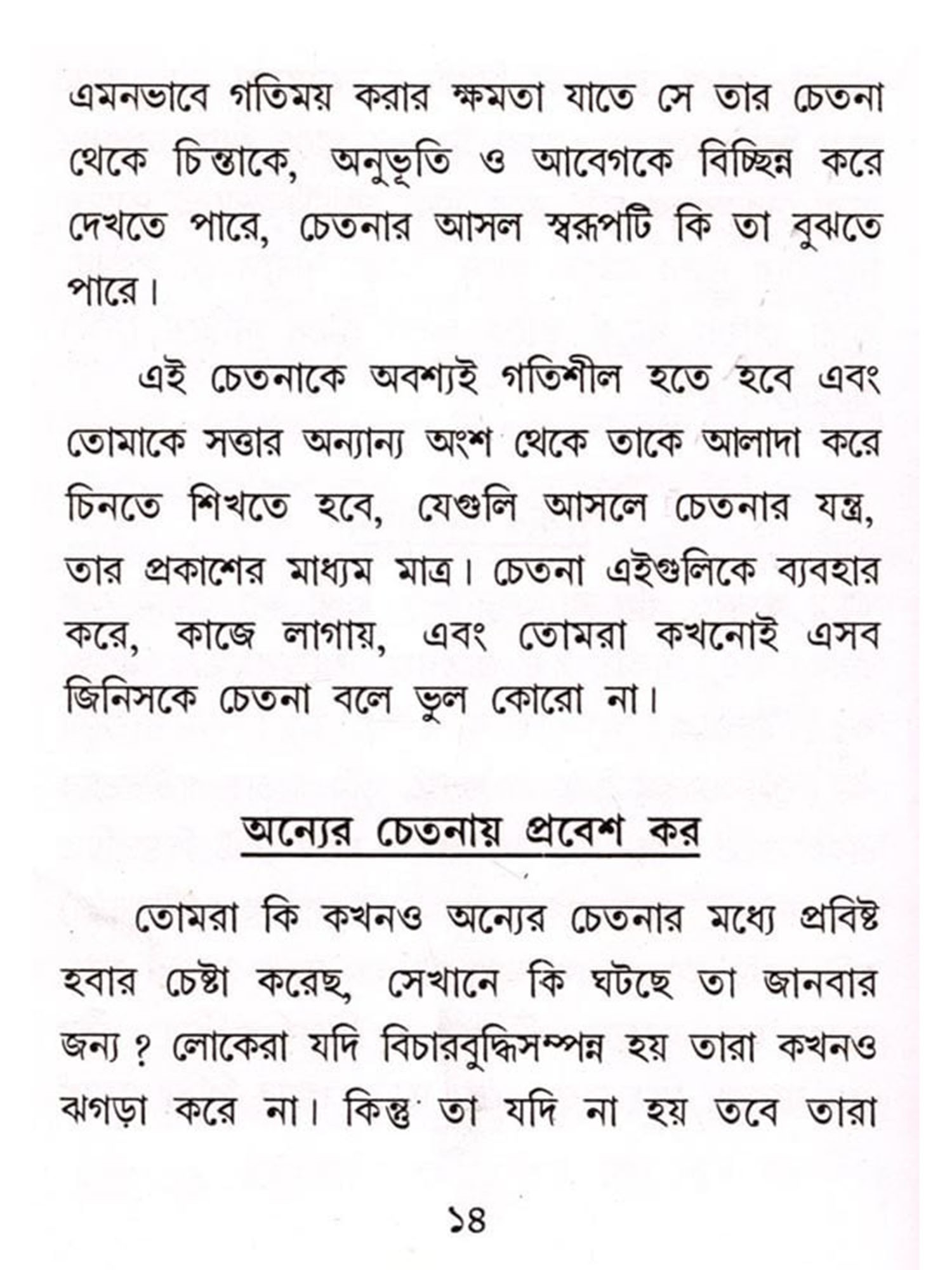 এমনভাবে গতিময় করার ক্ষমতা যাতে সে তার চেতনা থেকে চিন্তাকে, অনুভূতি ও আবেগকে বিচ্ছিন্ন করে দেখতে পারে, চেতনার আসল স্বরূপটি কি তা বুঝতে পারে।

এই চেতনাকে অবশ্যই গতিশীল হতে হবে এবং তোমাকে সত্তার অন্যান্য অংশ থেকে তাকে আলাদা করে চিনতে শিখতে হবে, যেগুলি আসলে চেতনার যন্ত্র, তার প্রকাশের মাধ্যম মাত্র। চেতনা এইগুলিকে ব্যবহার করে, কাজে লাগায়, এবং তোমরা কখনোই এসব জিনিসকে চেতনা বলে ভুল কোরো না।

অন্যের চেতনায় প্রবেশ কর

তোমরা কি কখনও অন্যের চেতনার মধ্যে প্রবিষ্ট হবার চেষ্টা করেছ, সেখানে কি ঘটছে তা জানবার জন্য ? লোকেরা যদি বিচারবুদ্ধিসম্পন্ন হয় তারা কখনও ঝগড়া করে না। কিন্তু তা যদি না হয় তবে তারা

১৪